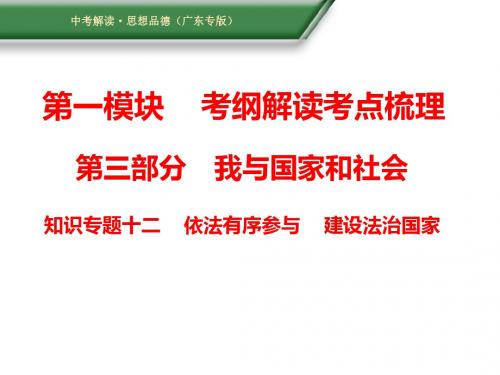 中考解读·思想品德（广东专版）

第一模块　考纲解读考点梳理

第三部分　我与国家和社会

知识专题十二　依法有序参与　建设法治国家